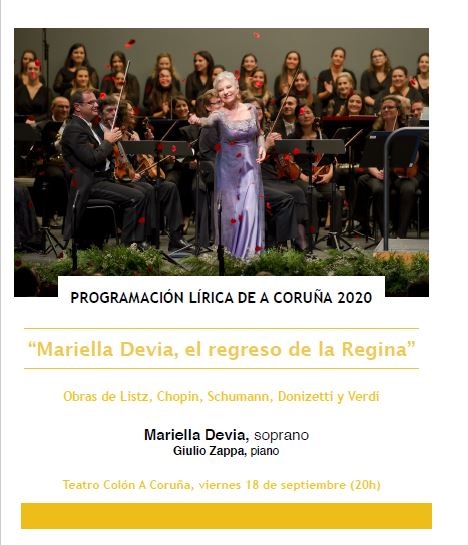 PROGRAMACIÓN LÍRICA DE A CORUÑA 2020

"Mariella Devia, el regreso de la Regina"

Obras de Listz, Chopin, Schumann, Donizetti y Verdi

Mariella Devia, soprano
Giulio Zappa, piano

Teatro Colón A Coruña, viernes 18 de septiembre (20h)